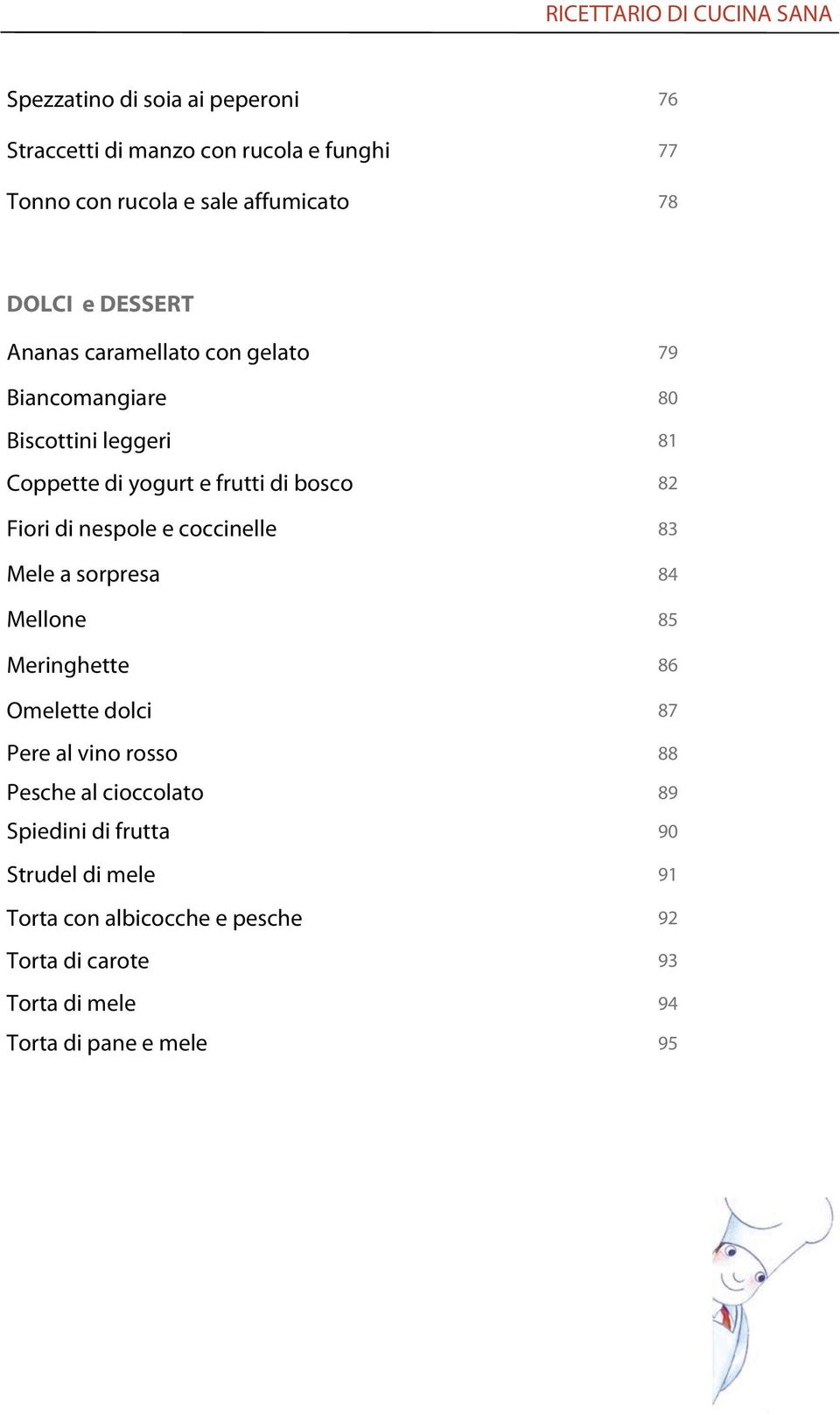 RICETTARIO DI CUCINA SANA

Spezzatino di soia ai peperoni 76

Straccetti di manzo con rucola e funghi 77

Tonno con rucola e sale affumicato 78

DOLCI e DESSERT

Ananas caramellato con gelato 79

Biancomangiare 80

Biscottini leggeri 81

Coppette di yogurt e frutti di bosco 82

Fiori di nespole e coccinelle 83

Mele a sorpresa 84

Mellone 85

Meringhette 86

Omelette dolci 87

Pere al vino rosso 88

Pesche al cioccolato 89

Spiedini di frutta 90

Strudel di mele 91

Torta con albicocche e pesche 92

Torta di carote 93

Torta di mele 94

Torta di pane e mele 95